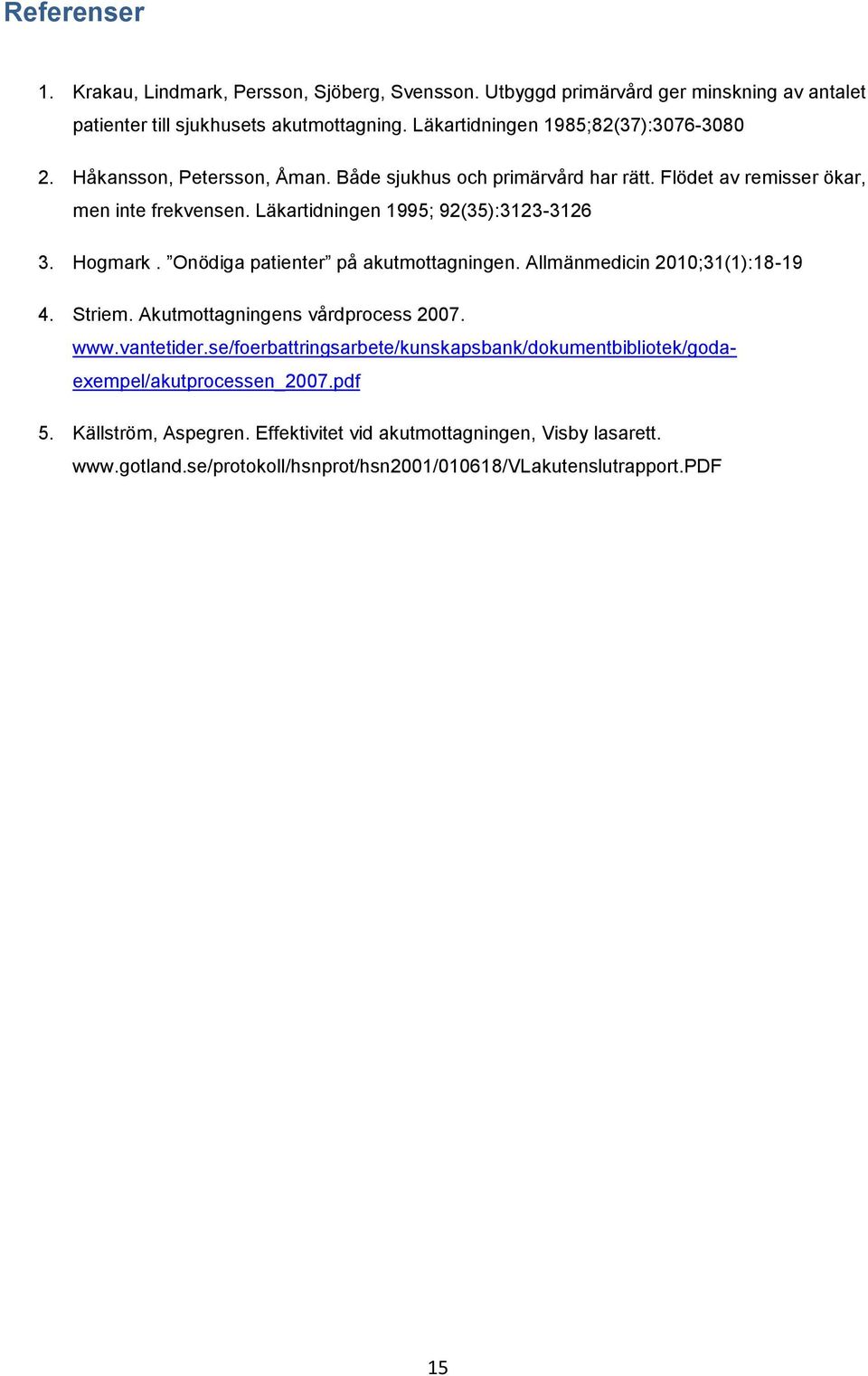 Referenser

1. Krakau, Lindmark, Persson, Sjöberg, Svensson. Utbyggd primärvård ger minskning av antalet patienter till sjukhusets akutmottagning. Läkartidningen 1985;82(37):3076-3080

2. Håkansson, Petersson, Åman. Både sjukhus och primärvård har rätt. Flödet av remisser ökar, men inte frekvensen. Läkartidningen 1995; 92(35):3123-3126

3. Hogmark . ”Onödiga patienter” på akutmottagningen. Allmänmedicin 2010;31(1):18-19

4. Striem. Akutmottagningens vårdprocess 2007. www.vantetider.se/foerbattringsarbete/kunskapsbank/dokumentbibliotek/goda-exempel/akutprocessen_2007.pdf

5. Källström, Aspegren. Effektivitet vid akutmottagningen, Visby lasarett. www.gotland.se/protokoll/hsnprot/hsn2001/010618/VLakutenslutrapport.PDF

15